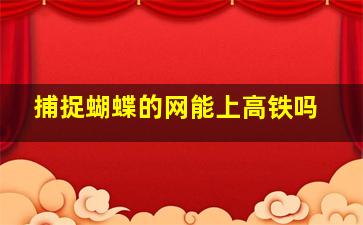 捕捉蝴蝶的网能上高铁吗